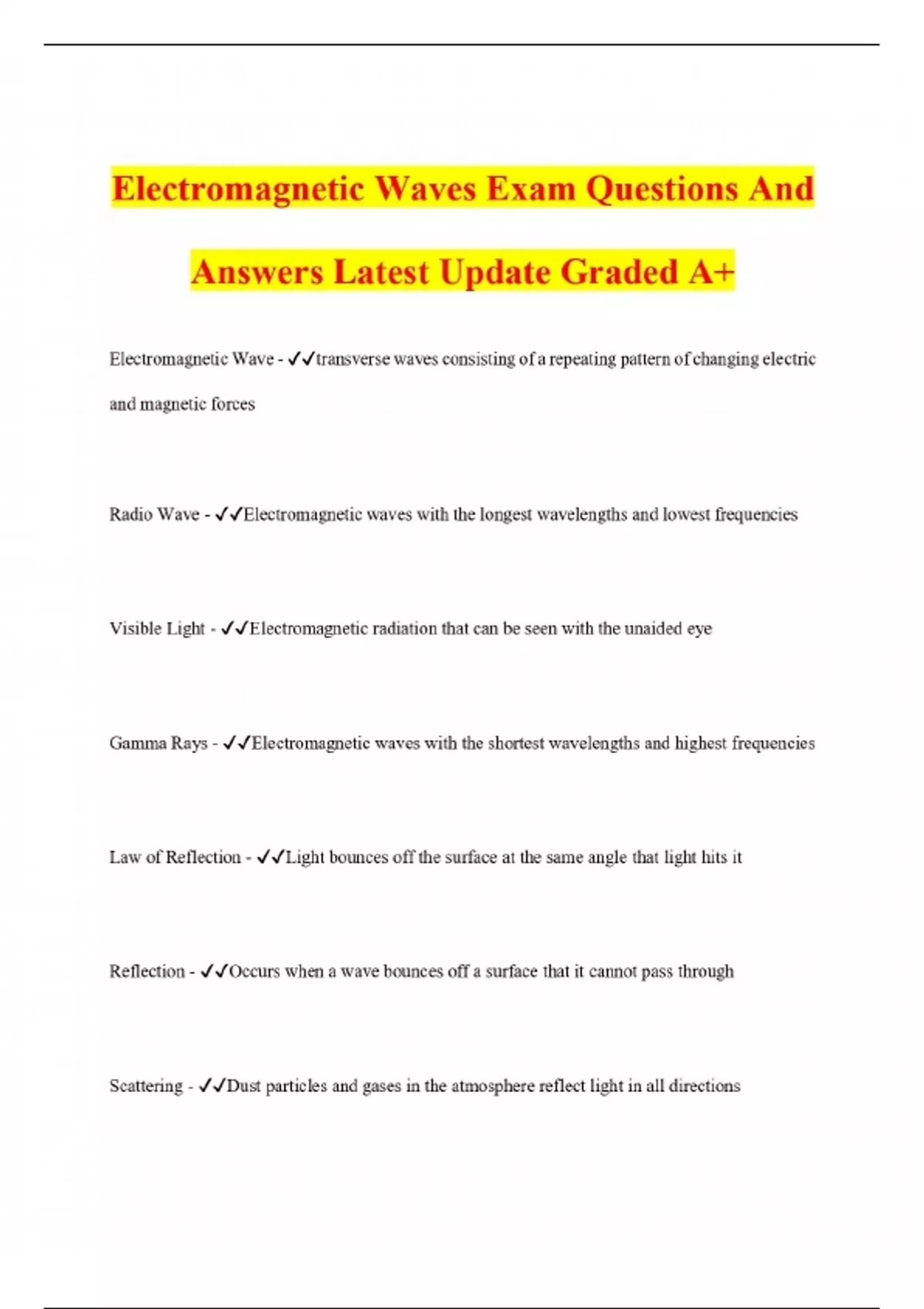 Electromagnetic Waves Exam Questions And Answers Latest Update Graded A+

Electromagnetic Wave - ✓✓transverse waves consisting of a repeating pattern of changing electric and magnetic forces

Radio Wave - ✓✓Electromagnetic waves with the longest wavelengths and lowest frequencies

Visible Light - ✓✓Electromagnetic radiation that can be seen with the unaided eye

Gamma Rays - ✓✓Electromagnetic waves with the shortest wavelengths and highest frequencies

Law of Reflection - ✓✓Light bounces off the surface at the same angle that light hits it

Reflection - ✓✓Occurs when a wave bounces off a surface that it cannot pass through

Scattering - ✓✓Dust particles and gases in the atmosphere reflect light in all directions